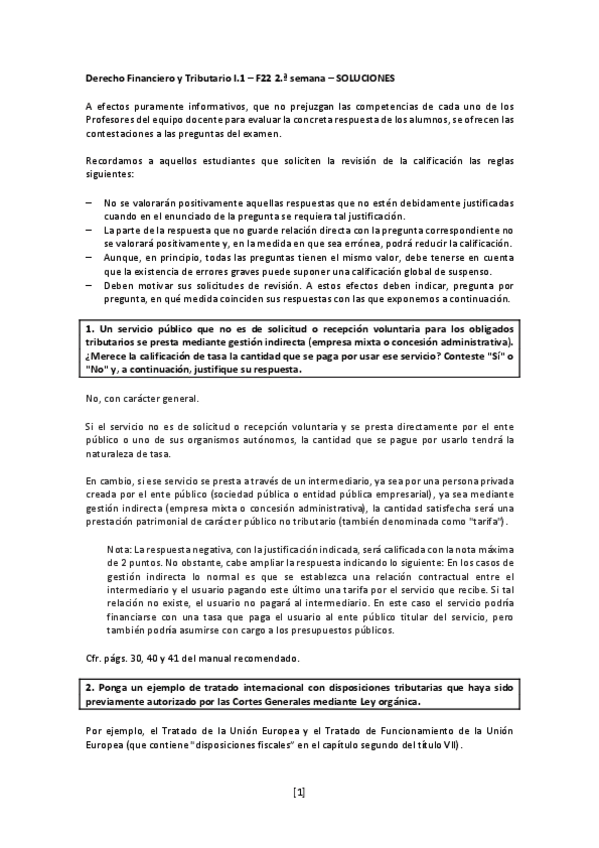 Derecho Financiero y Tributario I.1 – F22 2.ª semana – SOLUCIONES

A efectos puramente informativos, que no prejuzgan las competencias de cada uno de los Profesores del equipo docente para evaluar la concreta respuesta de los alumnos, se ofrecen las contestaciones a las preguntas del examen.

Recordamos a aquellos estudiantes que soliciten la revisión de la calificación las reglas siguientes:

– No se valorarán positivamente aquellas respuestas que no estén debidamente justificadas cuando en el enunciado de la pregunta se requiera tal justificación.
– La parte de la respuesta que no guarde relación directa con la pregunta correspondiente no se valorará positivamente y, en la medida en que sea errónea, podrá reducir la calificación.
– Aunque, en principio, todas las preguntas tienen el mismo valor, debe tenerse en cuenta que la existencia de errores graves puede suponer una calificación global de suspenso.
– Deben motivar sus solicitudes de revisión. A estos efectos deben indicar, pregunta por pregunta, en qué medida coinciden sus respuestas con las que exponemos a continuación.

1. Un servicio público que no es de solicitud o recepción voluntaria para los obligados tributarios se presta mediante gestión indirecta (empresa mixta o concesión administrativa). ¿Merece la calificación de tasa la cantidad que se paga por usar ese servicio? Conteste "Sí" o "No" y, a continuación, justifique su respuesta.

No, con carácter general.

Si el servicio no es de solicitud o recepción voluntaria y se presta directamente por el ente público o uno de sus organismos autónomos, la cantidad que se pague por usarlo tendrá la naturaleza de tasa.

En cambio, si ese servicio se presta a través de un intermediario, ya sea por una persona privada creada por el ente público (sociedad pública o entidad pública empresarial), ya sea mediante gestión indirecta (empresa mixta o concesión administrativa), la cantidad satisfecha será una prestación patrimonial de carácter público no tributario (también denominada como "tarifa").

Nota: La respuesta negativa, con la justificación indicada, será calificada con la nota máxima de 2 puntos. No obstante, cabe ampliar la respuesta indicando lo siguiente: En los casos de gestión indirecta lo normal es que se establezca una relación contractual entre el intermediario y el usuario pagando este último una tarifa por el servicio que recibe. Si tal relación no existe, el usuario no pagará al intermediario. En este caso el servicio podría financiarse con una tasa que paga el usuario al ente público titular del servicio, pero también podría asumirse con cargo a los presupuestos públicos.

Cfr. págs. 30, 40 y 41 del manual recomendado.

2. Ponga un ejemplo de tratado internacional con disposiciones tributarias que haya sido previamente autorizado por las Cortes Generales mediante Ley orgánica.

Por ejemplo, el Tratado de la Unión Europea y el Tratado de Funcionamiento de la Unión Europea (que contiene "disposiciones fiscales" en el capítulo segundo del título VII).

[1]